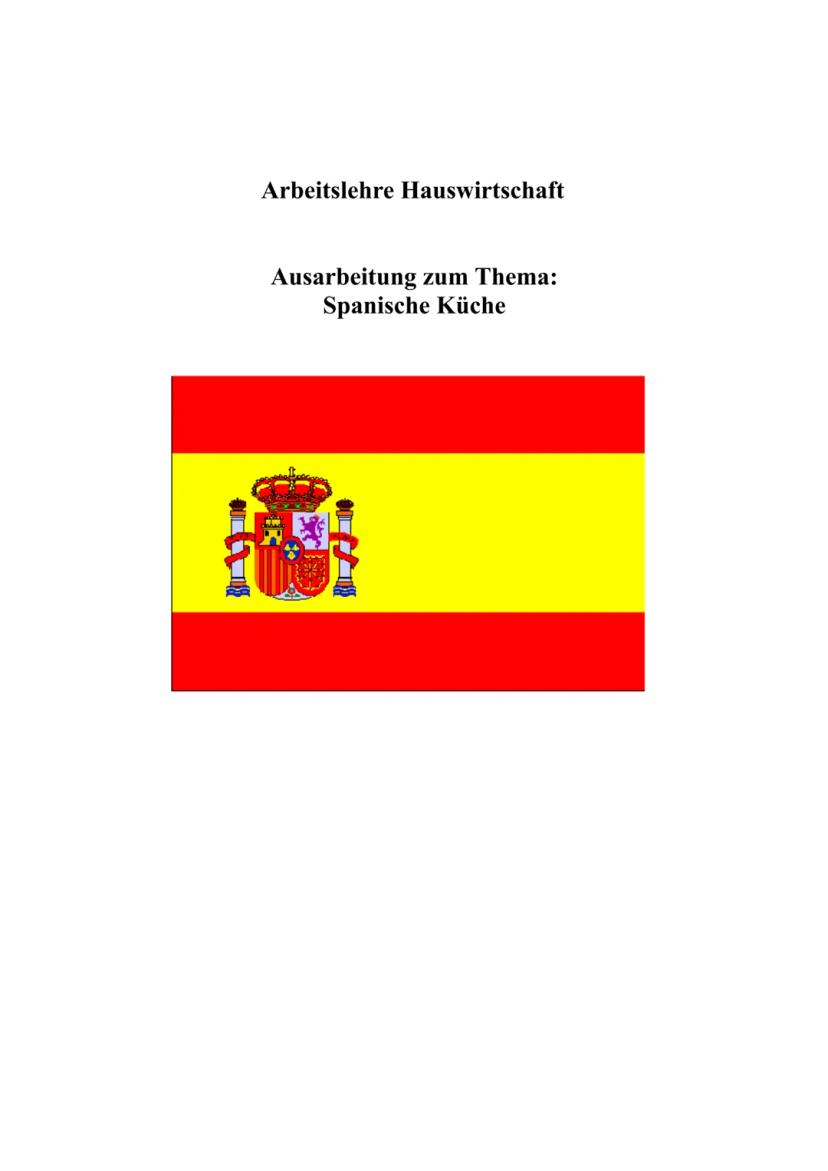 Arbeitslehre Hauswirtschaft

Ausarbeitung zum Thema:
Spanische Küche